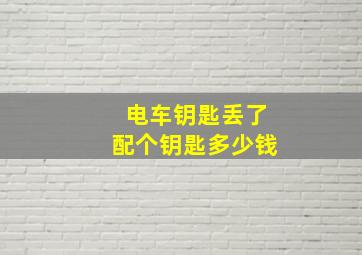 电车钥匙丢了
配个钥匙多少钱